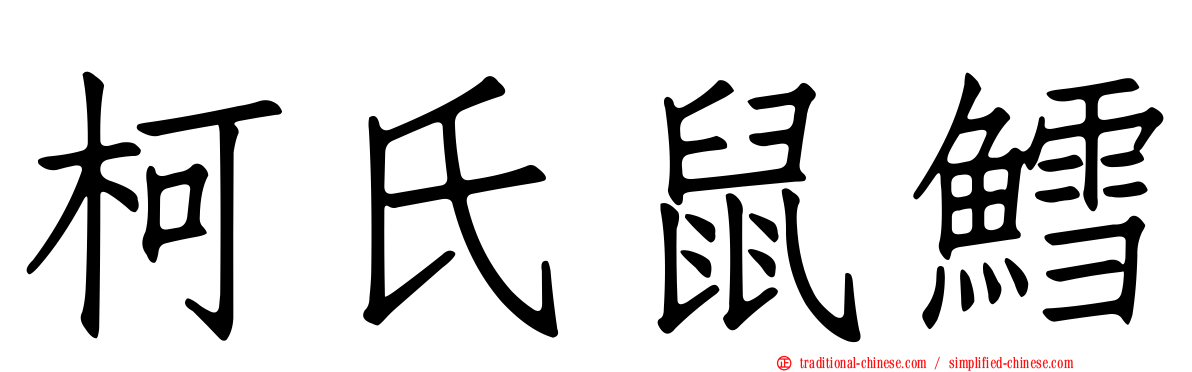 柯氏鼠鱈

traditional-chinese.com / simplified-chinese.com